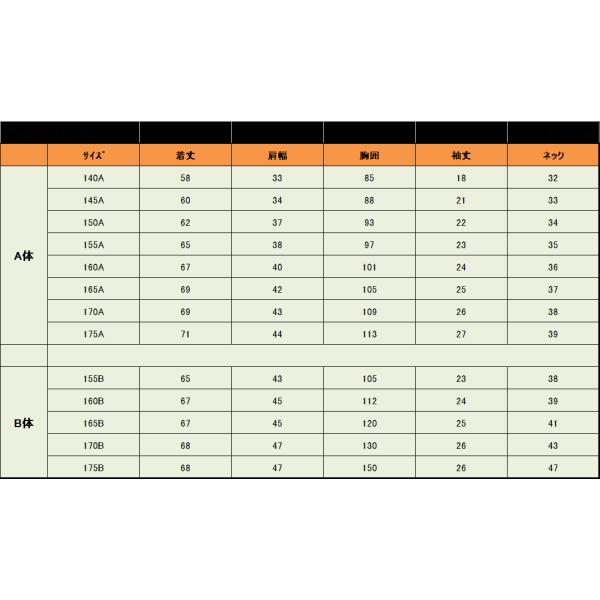 | | サイズ | 着丈 | 肩幅 | 胸囲 | 袖丈 | ネック |
|---|---|---|---|---|---|---|
| A体 | 140A | 58 | 33 | 85 | 18 | 32 |
| | 145A | 60 | 34 | 88 | 21 | 33 |
| | 150A | 62 | 37 | 93 | 22 | 34 |
| | 155A | 65 | 38 | 97 | 23 | 35 |
| | 160A | 67 | 40 | 101 | 24 | 36 |
| | 165A | 69 | 42 | 105 | 25 | 37 |
| | 170A | 69 | 43 | 109 | 26 | 38 |
| | 175A | 71 | 44 | 113 | 27 | 39 |
| | | | | | | |
| B体 | 155B | 65 | 43 | 105 | 23 | 38 |
| | 160B | 67 | 45 | 112 | 24 | 39 |
| | 165B | 67 | 45 | 120 | 25 | 41 |
| | 170B | 68 | 47 | 130 | 26 | 43 |
| | 175B | 68 | 47 | 150 | 26 | 47 |